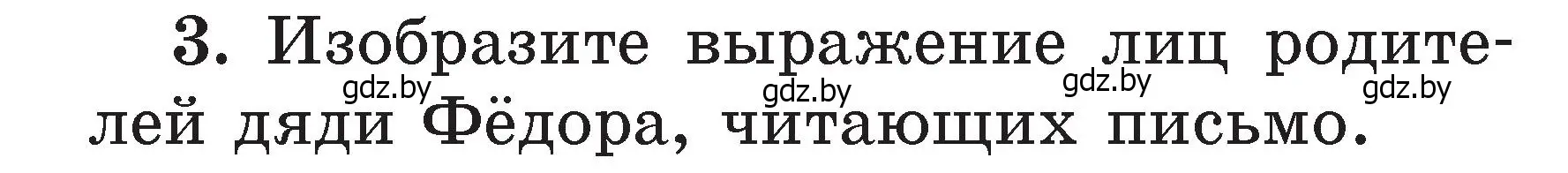 3. Изобразите выражение лиц родителей дяди Фёдора, читающих письмо.

gdz.by gdz.by gdz.by gdz.by